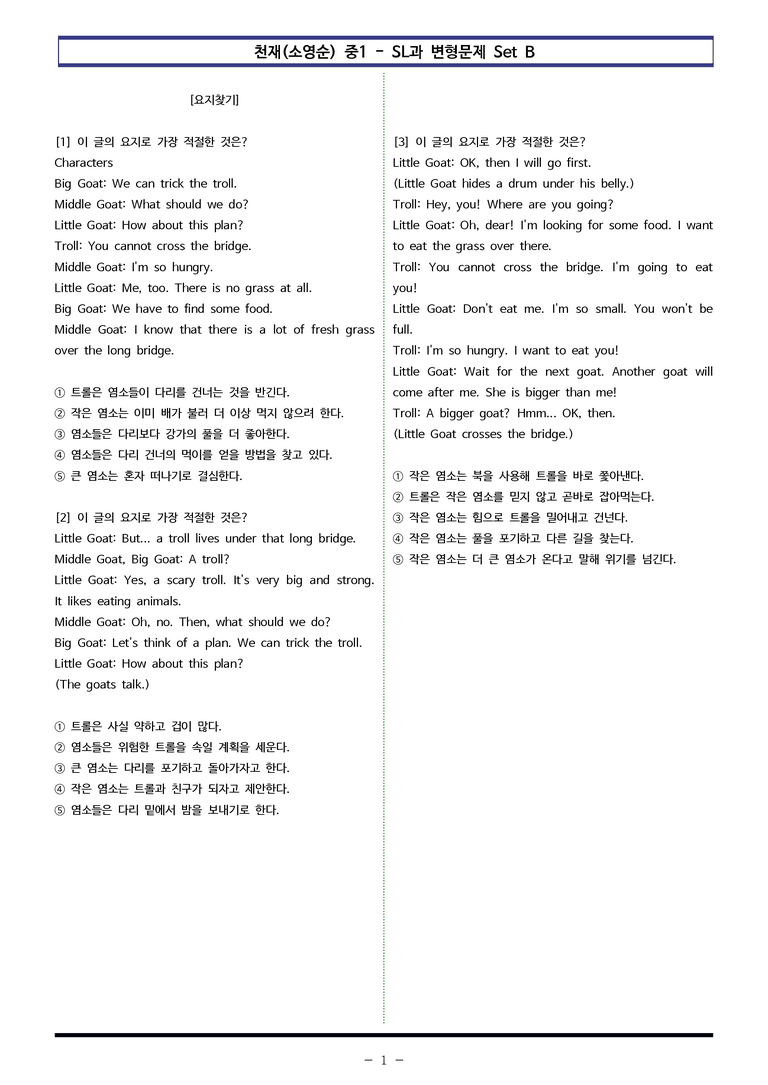 천재(소영순) 중1 - SL과 변형문제 Set B

[요지찾기]

[1] 이 글의 요지로 가장 적절한 것은?
Characters
Big Goat: We can trick the troll.
Middle Goat: What should we do?
Little Goat: How about this plan?
Troll: You cannot cross the bridge.
Middle Goat: I'm so hungry.
Little Goat: Me, too. There is no grass at all.
Big Goat: We have to find some food.
Middle Goat: I know that there is a lot of fresh grass over the long bridge.

① 트롤은 염소들이 다리를 건너는 것을 반긴다.
② 작은 염소는 이미 배가 불러 더 이상 먹지 않으려 한다.
③ 염소들은 다리보다 강가의 풀을 더 좋아한다.
④ 염소들은 다리 건너의 먹이를 얻을 방법을 찾고 있다.
⑤ 큰 염소는 혼자 떠나기로 결심한다.

[2] 이 글의 요지로 가장 적절한 것은?
Little Goat: But... a troll lives under that long bridge.
Middle Goat, Big Goat: A troll?
Little Goat: Yes, a scary troll. It's very big and strong. It likes eating animals.
Middle Goat: Oh, no. Then, what should we do?
Big Goat: Let's think of a plan. We can trick the troll.
Little Goat: How about this plan?
(The goats talk.)

① 트롤은 사실 약하고 겁이 많다.
② 염소들은 위험한 트롤을 속일 계획을 세운다.
③ 큰 염소는 다리를 포기하고 돌아가자고 한다.
④ 작은 염소는 트롤과 친구가 되자고 제안한다.
⑤ 염소들은 다리 밑에서 밤을 보내기로 한다.

[3] 이 글의 요지로 가장 적절한 것은?
Little Goat: OK, then I will go first.
(Little Goat hides a drum under his belly.)
Troll: Hey, you! Where are you going?
Little Goat: Oh, dear! I'm looking for some food. I want to eat the grass over there.
Troll: You cannot cross the bridge. I'm going to eat you!
Little Goat: Don't eat me. I'm so small. You won't be full.
Troll: I'm so hungry. I want to eat you!
Little Goat: Wait for the next goat. Another goat will come after me. She is bigger than me!
Troll: A bigger goat? Hmm... OK, then.
(Little Goat crosses the bridge.)

① 작은 염소는 북을 사용해 트롤을 바로 쫓아낸다.
② 트롤은 작은 염소를 믿지 않고 곧바로 잡아먹는다.
③ 작은 염소는 힘으로 트롤을 밀어내고 건넌다.
④ 작은 염소는 풀을 포기하고 다른 길을 찾는다.
⑤ 작은 염소는 더 큰 염소가 온다고 말해 위기를 넘긴다.

- 1 -